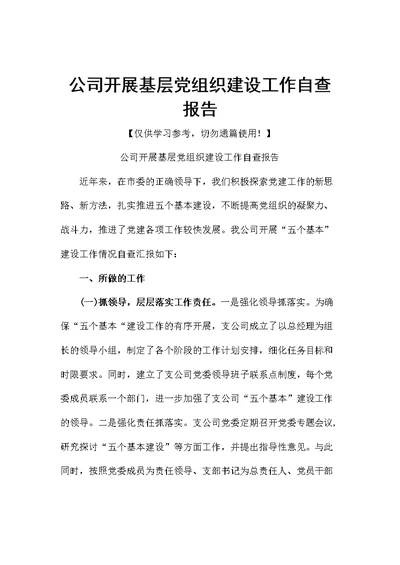 公司开展基层党组织建设工作自查报告

【仅供学习参考，切勿通篇使用！】

公司开展基层党组织建设工作自查报告

近年来，在市委的正确领导下，我们积极探索党建工作的新思路、新方法，扎实推进五个基本建设，不断提高党组织的凝聚力、战斗力，推进了党建各项工作较快发展。我公司开展“五个基本”建设工作情况自查汇报如下：

一、所做的工作

(一)抓领导，层层落实工作责任。一是强化领导抓落实。为确保“五个基本“建设工作的有序开展，支公司成立了以总经理为组长的领导小组，制定了各个阶段的工作计划安排，细化任务目标和时限要求。同时，建立了支公司党委领导班子联系点制度，每个党委成员联系一个部门，进一步加强了支公司“五个基本”建设工作的领导。二是强化责任抓落实。支公司党委定期召开党委专题会议，研究探讨“五个基本建设”等方面工作，并提出指导性意见。与此同时，按照党委成员为责任领导、支部书记为总责任人、党员干部